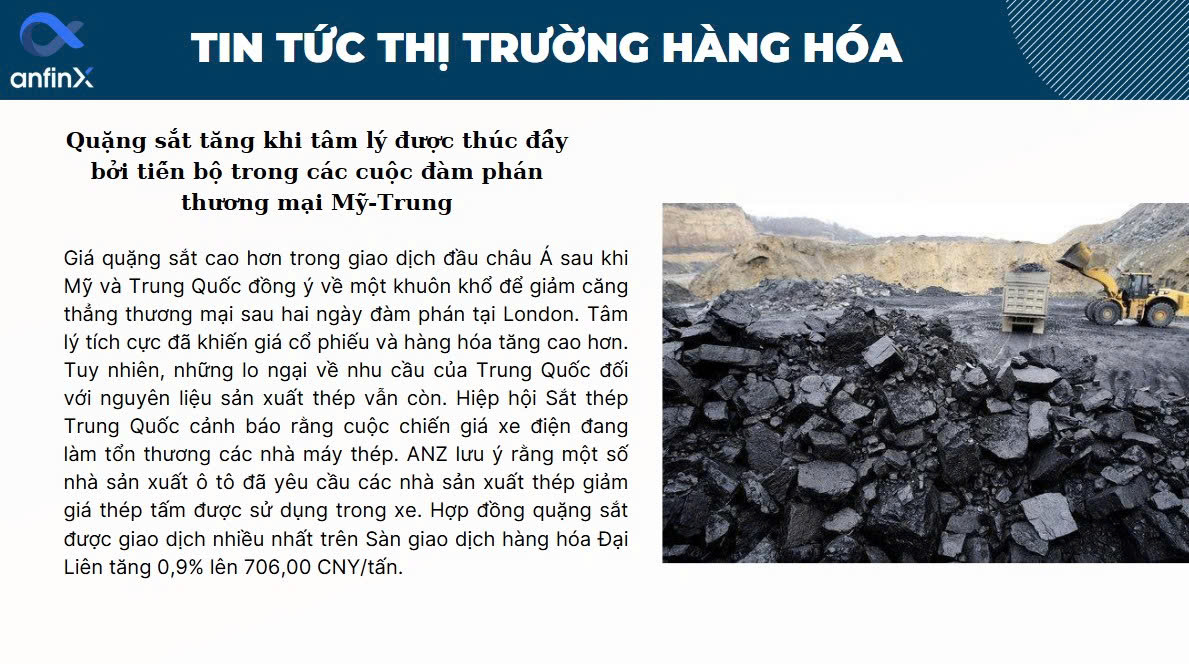 anfinX

TIN TỨC THỊ TRƯỜNG HÀNG HÓA

Quặng sắt tăng khi tâm lý được thúc đẩy bởi tiến bộ trong các cuộc đàm phán thương mại Mỹ-Trung

Giá quặng sắt cao hơn trong giao dịch đầu châu Á sau khi Mỹ và Trung Quốc đồng ý về một khuôn khổ để giảm căng thẳng thương mại sau hai ngày đàm phán tại London. Tâm lý tích cực đã khiến giá cổ phiếu và hàng hóa tăng cao hơn. Tuy nhiên, những lo ngại về nhu cầu của Trung Quốc đối với nguyên liệu sản xuất thép vẫn còn. Hiệp hội Sắt thép Trung Quốc cảnh báo rằng cuộc chiến giá xe điện đang làm tổn thương các nhà máy thép. ANZ lưu ý rằng một số nhà sản xuất ô tô đã yêu cầu các nhà sản xuất thép giảm giá thép tấm được sử dụng trong xe. Hợp đồng quặng sắt được giao dịch nhiều nhất trên Sàn giao dịch hàng hóa Đại Liên tăng 0,9% lên 706,00 CNY/tấn.